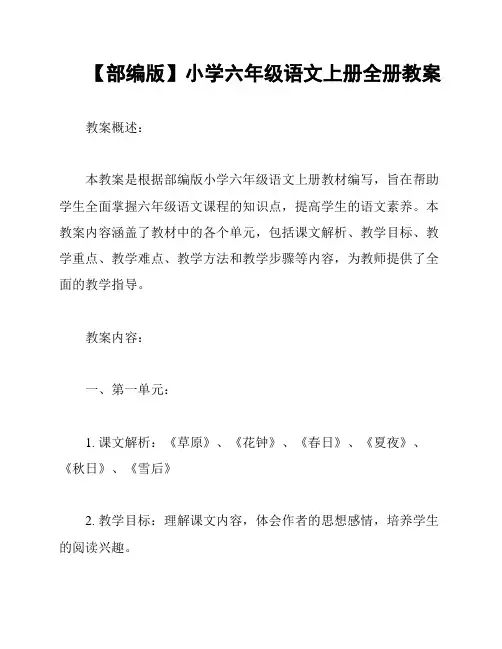 【部编版】小学六年级语文上册全册教案

教案概述：

本教案是根据部编版小学六年级语文上册教材编写，旨在帮助学生全面掌握六年级语文课程的知识点，提高学生的语文素养。本教案内容涵盖了教材中的各个单元，包括课文解析、教学目标、教学重点、教学难点、教学方法和教学步骤等内容，为教师提供了全面的教学指导。

教案内容：

一、第一单元：

1. 课文解析：《草原》、《花钟》、《春日》、《夏夜》、《秋日》、《雪后》

2. 教学目标：理解课文内容，体会作者的思想感情，培养学生的阅读兴趣。